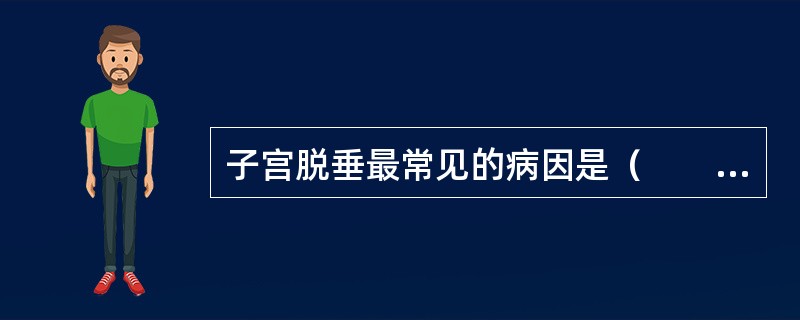 子宫脱垂最常见的病因是（　　…